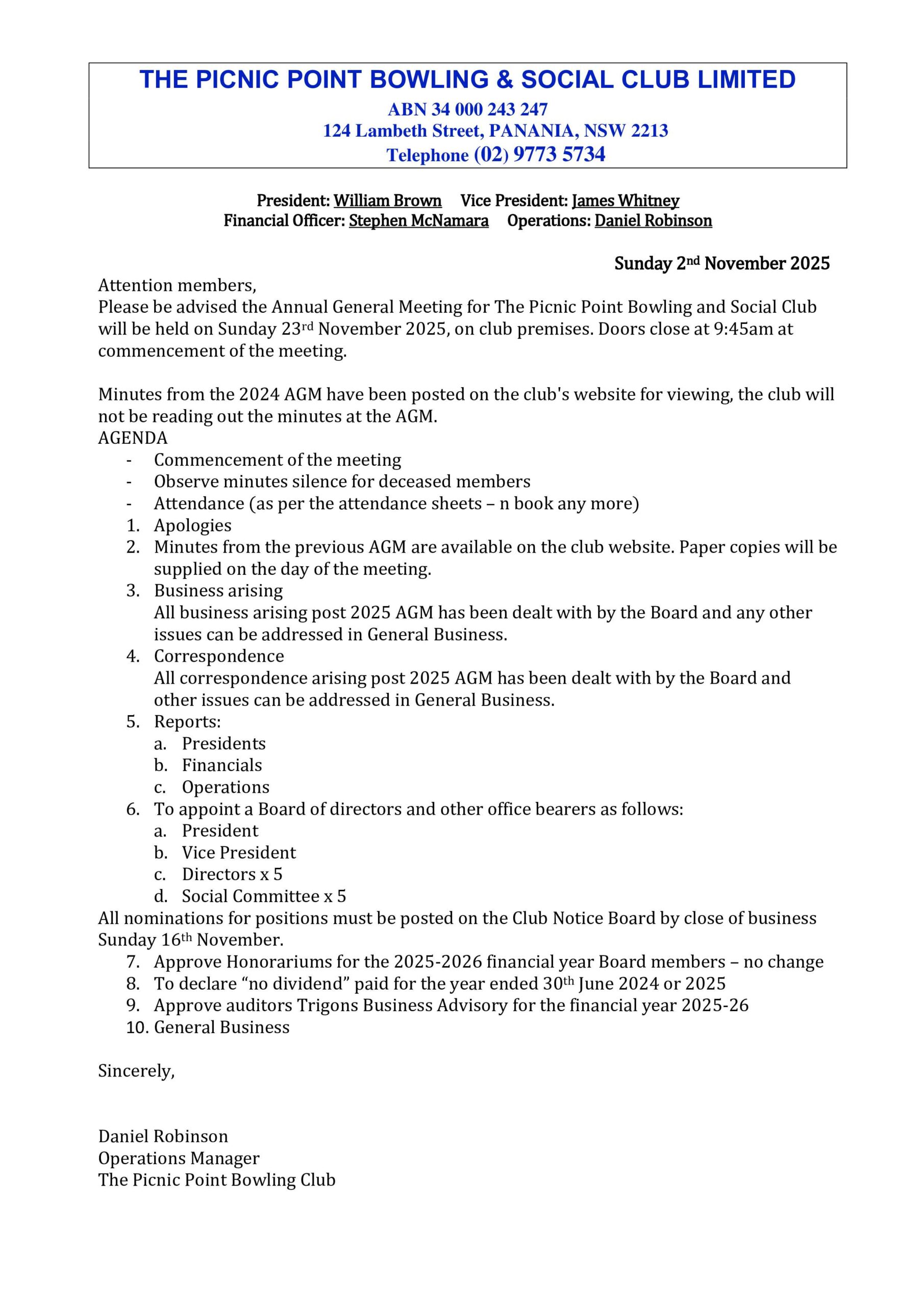 THE PICNIC POINT BOWLING & SOCIAL CLUB LIMITED
ABN 34 000 243 247
124 Lambeth Street, PANANIA, NSW 2213
Telephone (02) 9773 5734

President: William Brown Vice President: James Whitney
Financial Officer: Stephen McNamara Operations: Daniel Robinson

Sunday 2nd November 2025

Attention members,
Please be advised the Annual General Meeting for The Picnic Point Bowling and Social Club will be held on Sunday 23rd November 2025, on club premises. Doors close at 9:45am at commencement of the meeting.

Minutes from the 2024 AGM have been posted on the club's website for viewing, the club will not be reading out the minutes at the AGM.
AGENDA
- Commencement of the meeting
- Observe minutes silence for deceased members
- Attendance (as per the attendance sheets – n book any more)
1. Apologies
2. Minutes from the previous AGM are available on the club website. Paper copies will be supplied on the day of the meeting.
3. Business arising
All business arising post 2025 AGM has been dealt with by the Board and any other issues can be addressed in General Business.
4. Correspondence
All correspondence arising post 2025 AGM has been dealt with by the Board and other issues can be addressed in General Business.
5. Reports:
a. Presidents
b. Financials
c. Operations
6. To appoint a Board of directors and other office bearers as follows:
a. President
b. Vice President
c. Directors x 5
d. Social Committee x 5
All nominations for positions must be posted on the Club Notice Board by close of business Sunday 16th November.
7. Approve Honorariums for the 2025-2026 financial year Board members – no change
8. To declare “no dividend” paid for the year ended 30th June 2024 or 2025
9. Approve auditors Trigons Business Advisory for the financial year 2025-26
10. General Business

Sincerely,

Daniel Robinson
Operations Manager
The Picnic Point Bowling Club